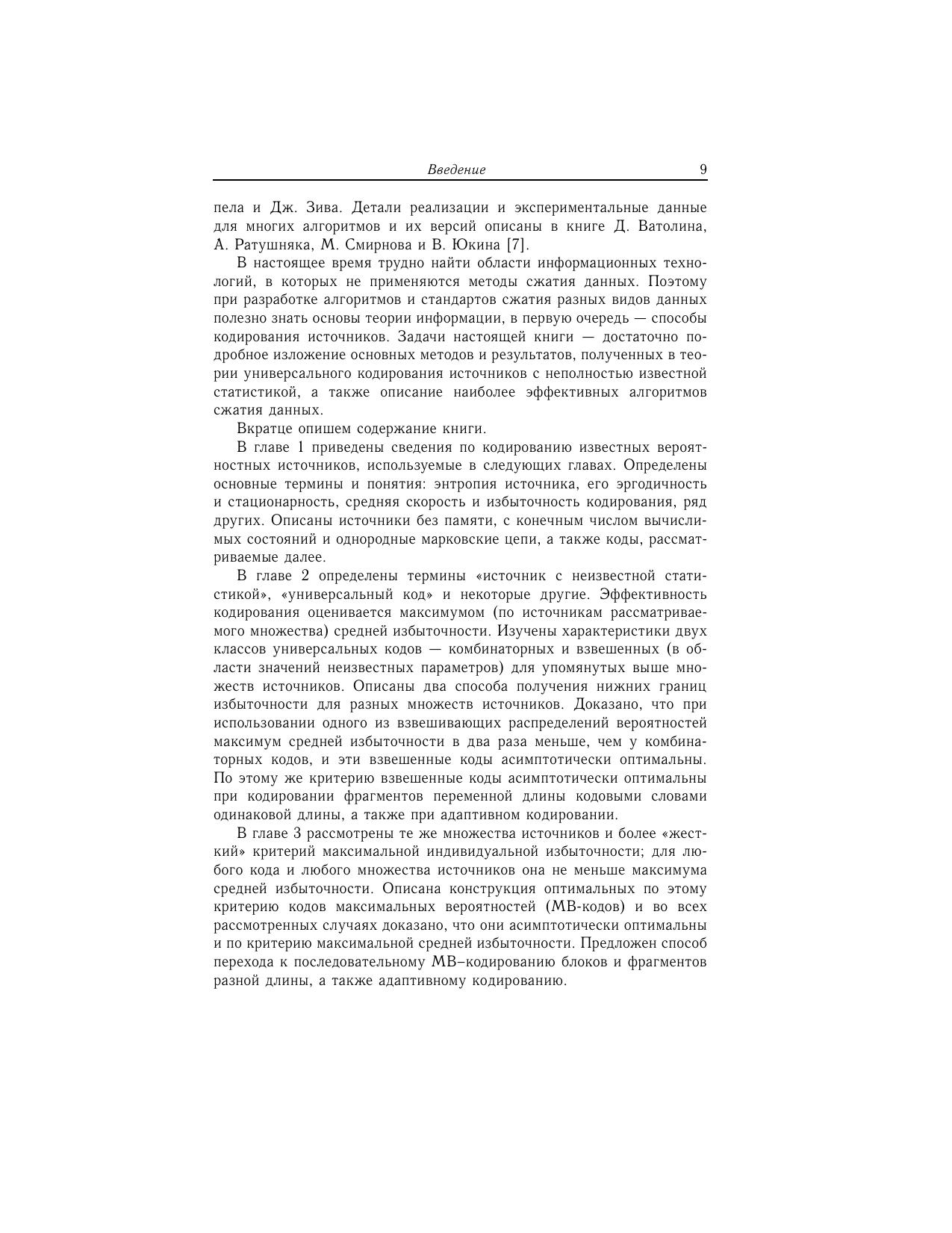 Введение 9

пела и Дж. Зива. Детали реализации и экспериментальные данные для многих алгоритмов и их версий описаны в книге Д. Ватолина, А. Ратушняка, М. Смирнова и В. Юкина [7].

В настоящее время трудно найти области информационных технологий, в которых не применяются методы сжатия данных. Поэтому при разработке алгоритмов и стандартов сжатия разных видов данных полезно знать основы теории информации, в первую очередь — способы кодирования источников. Задачи настоящей книги — достаточно подробное изложение основных методов и результатов, полученных в теории универсального кодирования источников с неполностью известной статистикой, а также описание наиболее эффективных алгоритмов сжатия данных.

Вкратце опишем содержание книги.

В главе 1 приведены сведения по кодированию известных вероятностных источников, используемые в следующих главах. Определены основные термины и понятия: энтропия источника, его эргодичность и стационарность, средняя скорость и избыточность кодирования, ряд других. Описаны источники без памяти, с конечным числом вычислимых состояний и однородные марковские цепи, а также коды, рассматриваемые далее.

В главе 2 определены термины «источник с неизвестной статистикой», «универсальный код» и некоторые другие. Эффективность кодирования оценивается максимумом (по источникам рассматриваемого множества) средней избыточности. Изучены характеристики двух классов универсальных кодов — комбинаторных и взвешенных (в области значений неизвестных параметров) для упомянутых выше множеств источников. Описаны два способа получения нижних границ избыточности для разных множеств источников. Доказано, что при использовании одного из взвешивающих распределений вероятностей максимум средней избыточности в два раза меньше, чем у комбинаторных кодов, и эти взвешенные коды асимптотически оптимальны. По этому же критерию взвешенные коды асимптотически оптимальны при кодировании фрагментов переменной длины кодовыми словами одинаковой длины, а также при адаптивном кодировании.

В главе 3 рассмотрены те же множества источников и более «жесткий» критерий максимальной индивидуальной избыточности; для любого кода и любого множества источников она не меньше максимума средней избыточности. Описана конструкция оптимальных по этому критерию кодов максимальных вероятностей (МВ-кодов) и во всех рассмотренных случаях доказано, что они асимптотически оптимальны и по критерию максимальной средней избыточности. Предложен способ перехода к последовательному МВ–кодированию блоков и фрагментов разной длины, а также адаптивному кодированию.